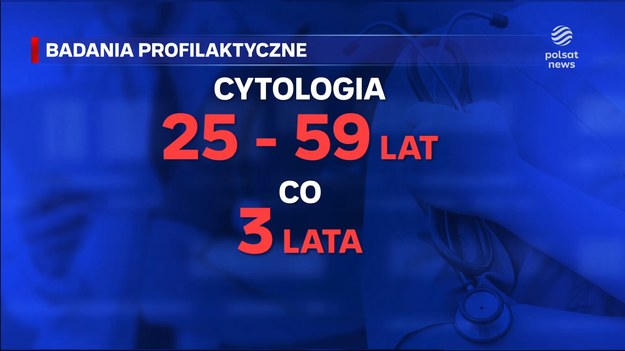 BADANIA PROFILAKTYCZNE

polsat news

CYTOLOGIA

25 - 59 LAT

CO

3 LATA